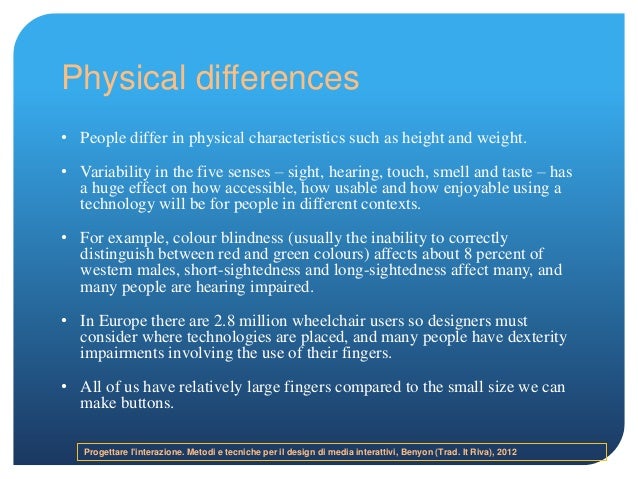 Physical differences

• People differ in physical characteristics such as height and weight.

• Variability in the five senses – sight, hearing, touch, smell and taste – has a huge effect on how accessible, how usable and how enjoyable using a technology will be for people in different contexts.

• For example, colour blindness (usually the inability to correctly distinguish between red and green colours) affects about 8 percent of western males, short-sightedness and long-sightedness affect many, and many people are hearing impaired.

• In Europe there are 2.8 million wheelchair users so designers must consider where technologies are placed, and many people have dexterity impairments involving the use of their fingers.

• All of us have relatively large fingers compared to the small size we can make buttons.

Progettare l'interazione. Metodi e tecniche per il design di media interattivi, Benyon (Trad. It Riva), 2012